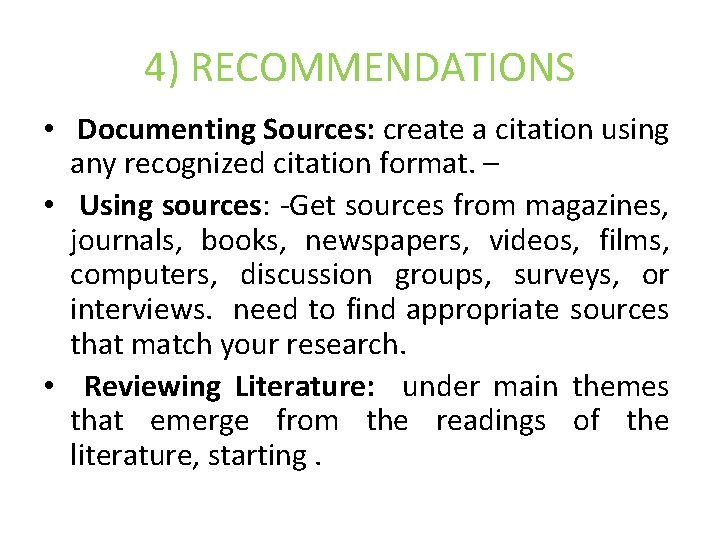 4) RECOMMENDATIONS

• Documenting Sources: create a citation using any recognized citation format. –
• Using sources: -Get sources from magazines, journals, books, newspapers, videos, films, computers, discussion groups, surveys, or interviews. need to find appropriate sources that match your research.
• Reviewing Literature: under main themes that emerge from the readings of the literature, starting .